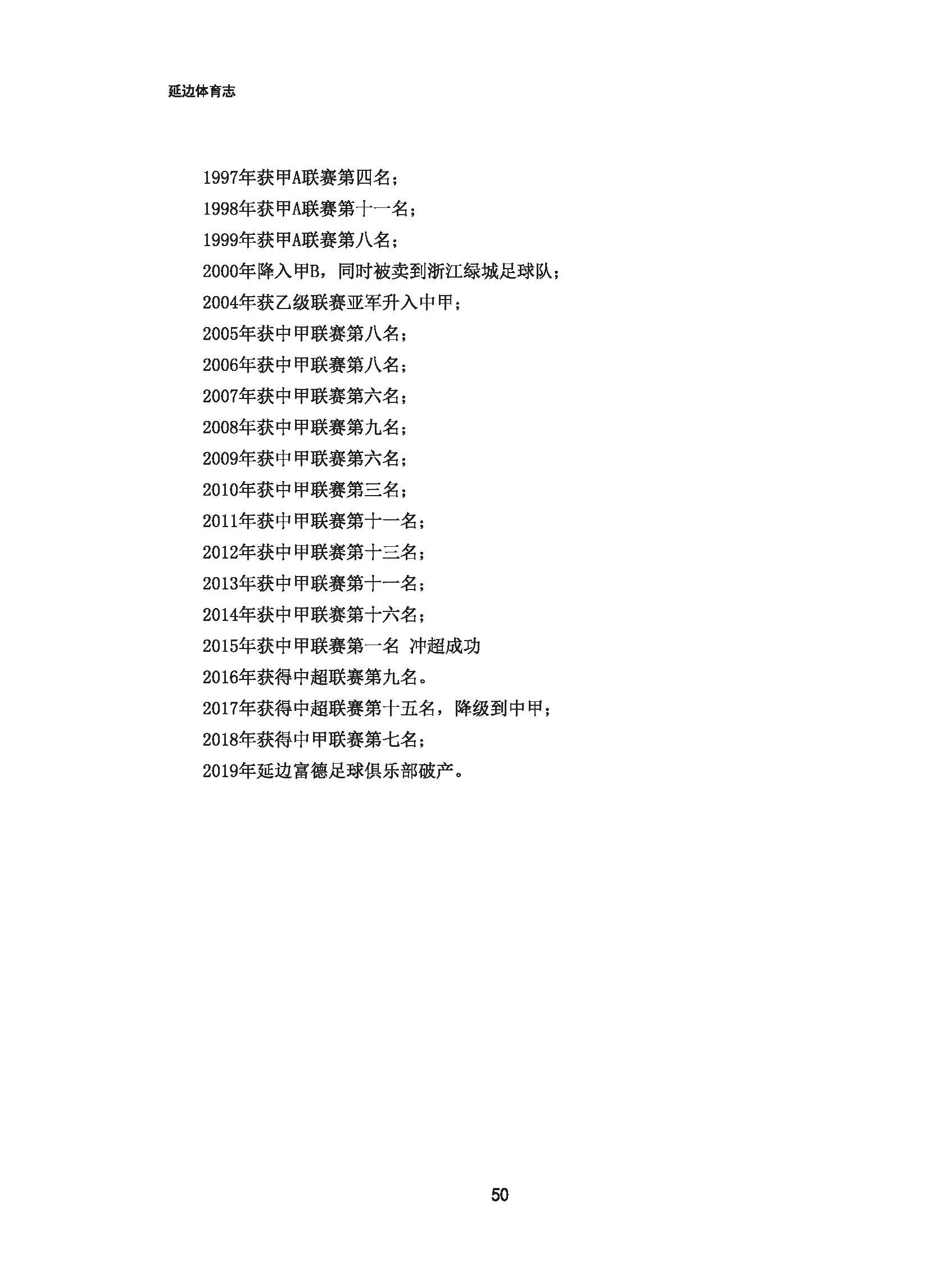 延边体育志

1997年获甲A联赛第四名；
1998年获甲A联赛第十一名；
1999年获甲A联赛第八名；
2000年降入甲B，同时被卖到浙江绿城足球队；
2004年获乙级联赛亚军升入中甲；
2005年获中甲联赛第八名；
2006年获中甲联赛第八名；
2007年获中甲联赛第六名；
2008年获中甲联赛第九名；
2009年获中甲联赛第六名；
2010年获中甲联赛第三名；
2011年获中甲联赛第十一名；
2012年获中甲联赛第十三名；
2013年获中甲联赛第十一名；
2014年获中甲联赛第十六名；
2015年获中甲联赛第一名 冲超成功
2016年获得中超联赛第九名。
2017年获得中超联赛第十五名，降级到中甲；
2018年获得中甲联赛第七名；
2019年延边富德足球俱乐部破产。

50